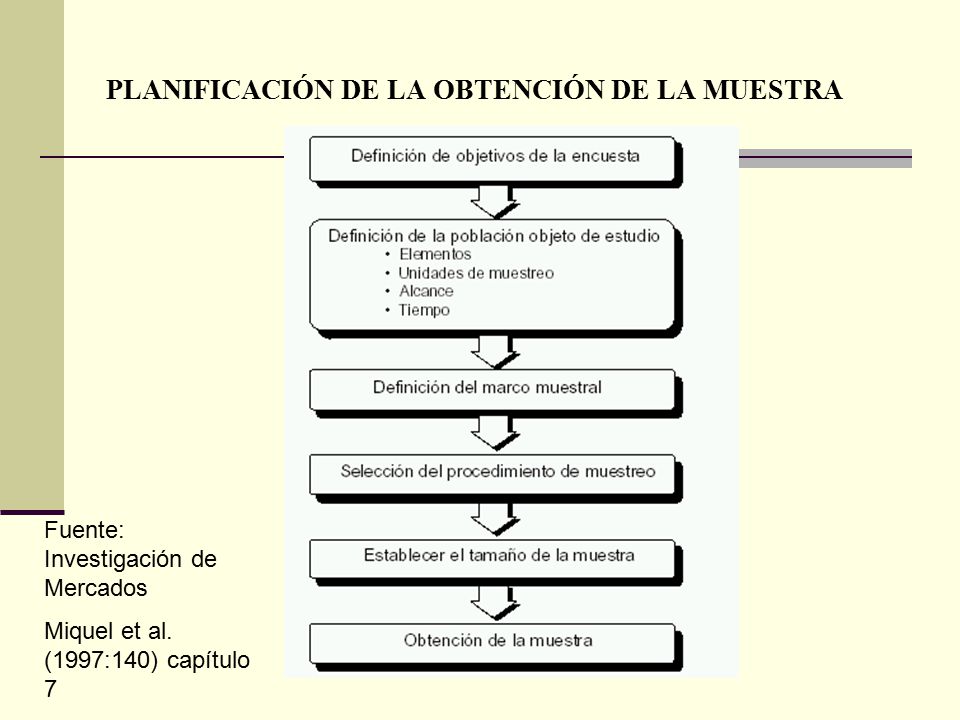 PLANIFICACIÓN DE LA OBTENCIÓN DE LA MUESTRA

Definición de objetivos de la encuesta

Definición de la población objeto de estudio
• Elementos
• Unidades de muestreo
• Alcance
• Tiempo

Definición del marco muestral

Selección del procedimiento de muestreo

Establecer el tamaño de la muestra

Obtención de la muestra

Fuente: Investigación de Mercados

Miquel et al. (1997:140) capítulo 7